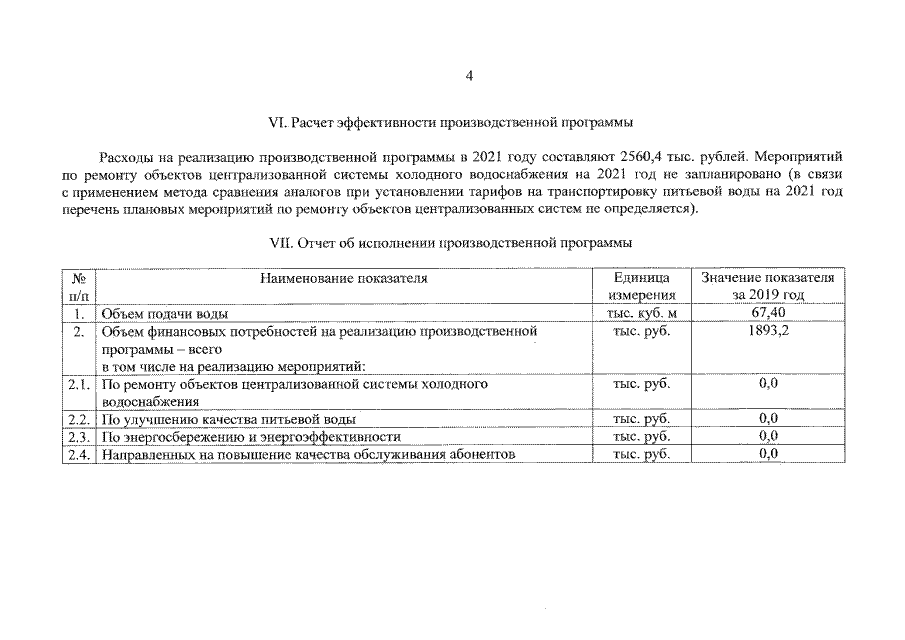 4

VI. Расчет эффективности производственной программы

Расходы на реализацию производственной программы в 2021 году составляют 2560,4 тыс. рублей. Мероприятий по ремонту объектов централизованной системы холодного водоснабжения на 2021 год не запланировано (в связи с применением метода сравнения аналогов при установлении тарифов на транспортировку питьевой воды на 2021 год перечень плановых мероприятий по ремонту объектов централизованных систем не определяется).

VII. Отчет об исполнении производственной программы

| № п/п | Наименование показателя | Единица измерения | Значение показателя за 2019 год |
|---|---|---|---|
| 1. | Объем подачи воды | тыс. куб. м | 67,40 |
| 2. | Объем финансовых потребностей на реализацию производственной программы – всего в том числе на реализацию мероприятий: | тыс. руб. | 1893,2 |
| 2.1. | По ремонту объектов централизованной системы холодного водоснабжения | тыс. руб. | 0,0 |
| 2.2. | По улучшению качества питьевой воды | тыс. руб. | 0,0 |
| 2.3. | По энергосбережению и энергоэффективности | тыс. руб. | 0,0 |
| 2.4. | Направленных на повышение качества обслуживания абонентов | тыс. руб. | 0,0 |